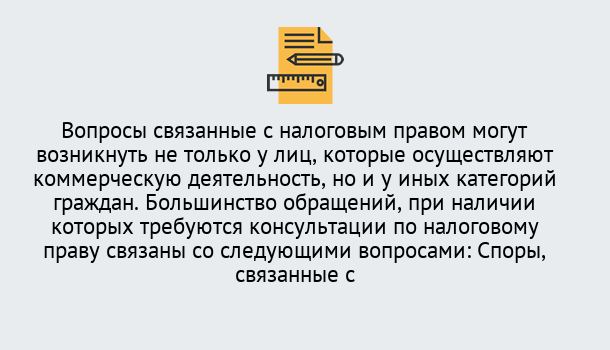 Вопросы связанные с налоговым правом могут возникнуть не только у лиц, которые осуществляют коммерческую деятельность, но и у иных категорий граждан. Большинство обращений, при наличии которых требуются консультации по налоговому праву связаны со следующими вопросами: Споры, связанные с